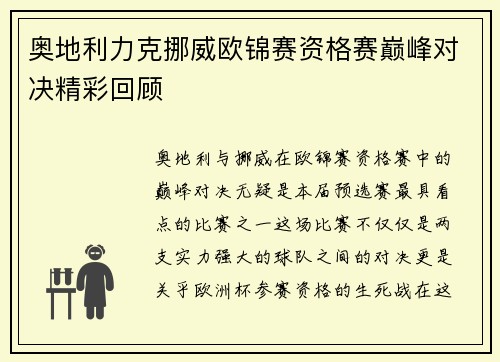 奥地利力克挪威欧锦赛资格赛巅峰对决精彩回顾

奥地利与挪威在欧锦赛资格赛中的巅峰对决无疑是本届预选赛最具看点的比赛之一这场比赛不仅仅是两支实力强大的球队之间的对决更是关乎欧洲杯参赛资格的生死战在这